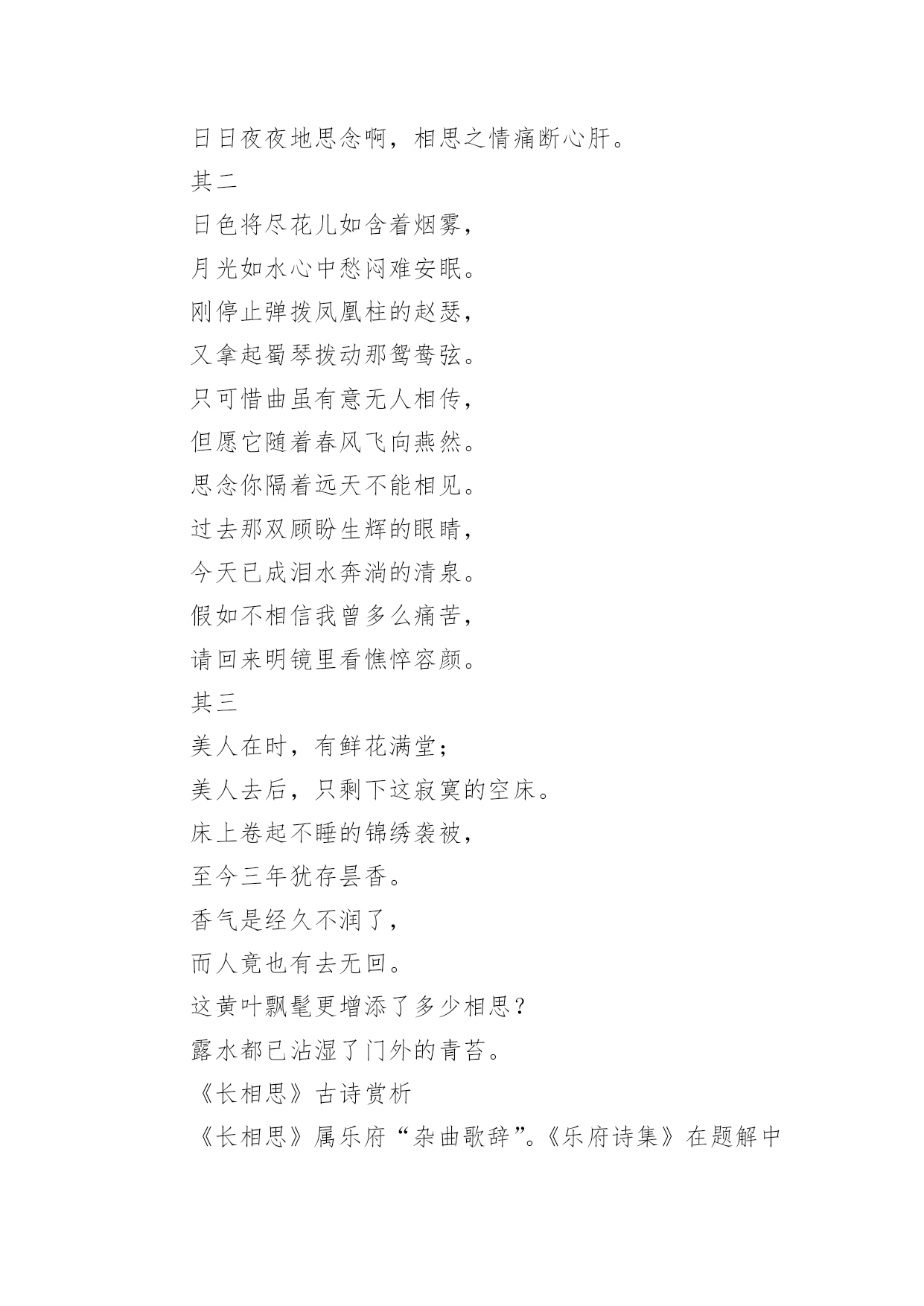 日日夜夜地思念啊，相思之情痛断心肝。

其二

日色将尽花儿如含着烟雾，

月光如水心中愁闷难安眠。

刚停止弹拨凤凰柱的赵瑟，

又拿起蜀琴拨动那鸳鸯弦。

只可惜曲虽有意无人相传，

但愿它随着春风飞向燕然。

思念你隔着远天不能相见。

过去那双顾盼生辉的眼睛，

今天已成泪水奔淌的清泉。

假如不相信我曾多么痛苦，

请回来明镜里看憔悴容颜。

其三

美人在时，有鲜花满堂；

美人去后，只剩下这寂寞的空床。

床上卷起不睡的锦绣袭被，

至今三年犹存昙香。

香气是经久不润了，

而人竟也有去无回。

这黄叶飘髦更增添了多少相思？

露水都已沾湿了门外的青苔。

《长相思》古诗赏析

《长相思》属乐府“杂曲歌辞”。《乐府诗集》在题解中